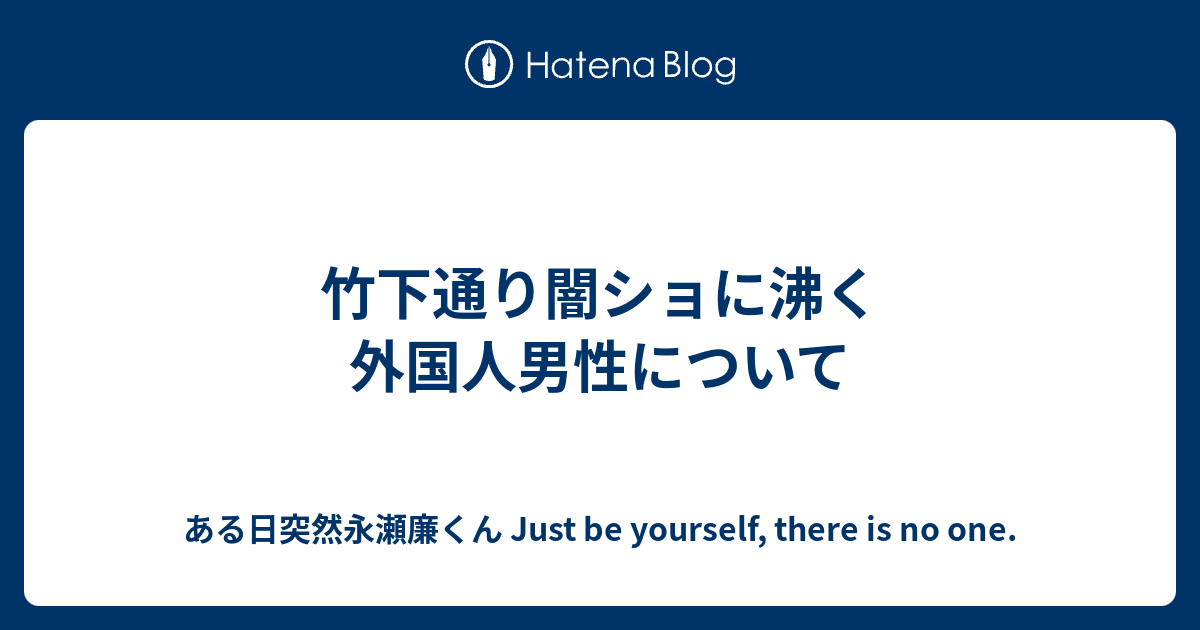 Hatena Blog

竹下通り闇ショに沸く外国人男性について

ある日突然永瀬廉くん Just be yourself, there is no one.